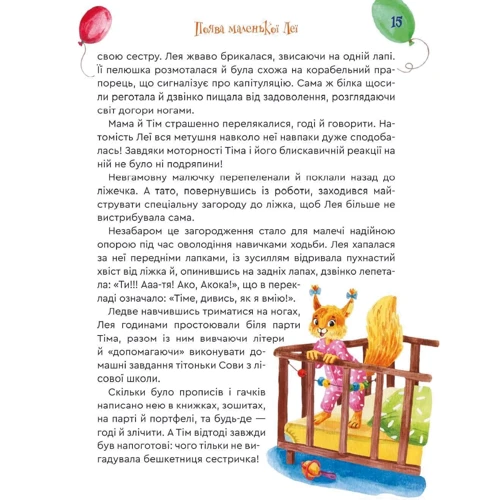 Поява маленької Леї

15

свою сестру. Лея жваво брикалася, звисаючи на одній лапі. Її пелюшка розмоталася й була схожа на корабельний прапорець, що сигналізує про капітуляцію. Сама ж білка щосили реготала й дзвінко пищала від задоволення, розглядаючи світ догори ногами.

Мама й Тім страшенно перелякалися, годі й говорити. Натомість Леї вся метушня навколо неї навпаки дуже сподобалась! Завдяки моторності Тіма і його блискавичній реакції на ній не було ні подряпини!

Невгамовну малючку перепеленали й поклали назад до ліжечка. А тато, повернувшись із роботи, заходився майструвати спеціальну загороду до ліжка, щоб Лея більше не вистрибувала сама.

Незабаром це загородження стало для малечі надійною опорою під час оволодіння навичками ходьби. Лея хапалася за неї передніми лапками, із зусиллям відривала пухнастий хвіст від ліжка й, опинившись на задніх лапах, дзвінко лепетала: «Ти!!! Ааа-тя! Ако, Акока!», що в перекладі означало: «Тіме, дивись, як я вмію!».

Ледве навчившись триматися на ногах, Лея годинами простоювали біля парти Тіма, разом із ним вивчаючи літери й «допомагаючи» виконувати домашні завдання тітоньки Сови з лісової школи.

Скільки було прописів і гачків написано нею в книжках, зошитах, на парті й портфелі, та будь-де — годі й злічити. А Тім відтоді завжди був напоготові: чого тільки не вигадувала бешкетниця сестричка!